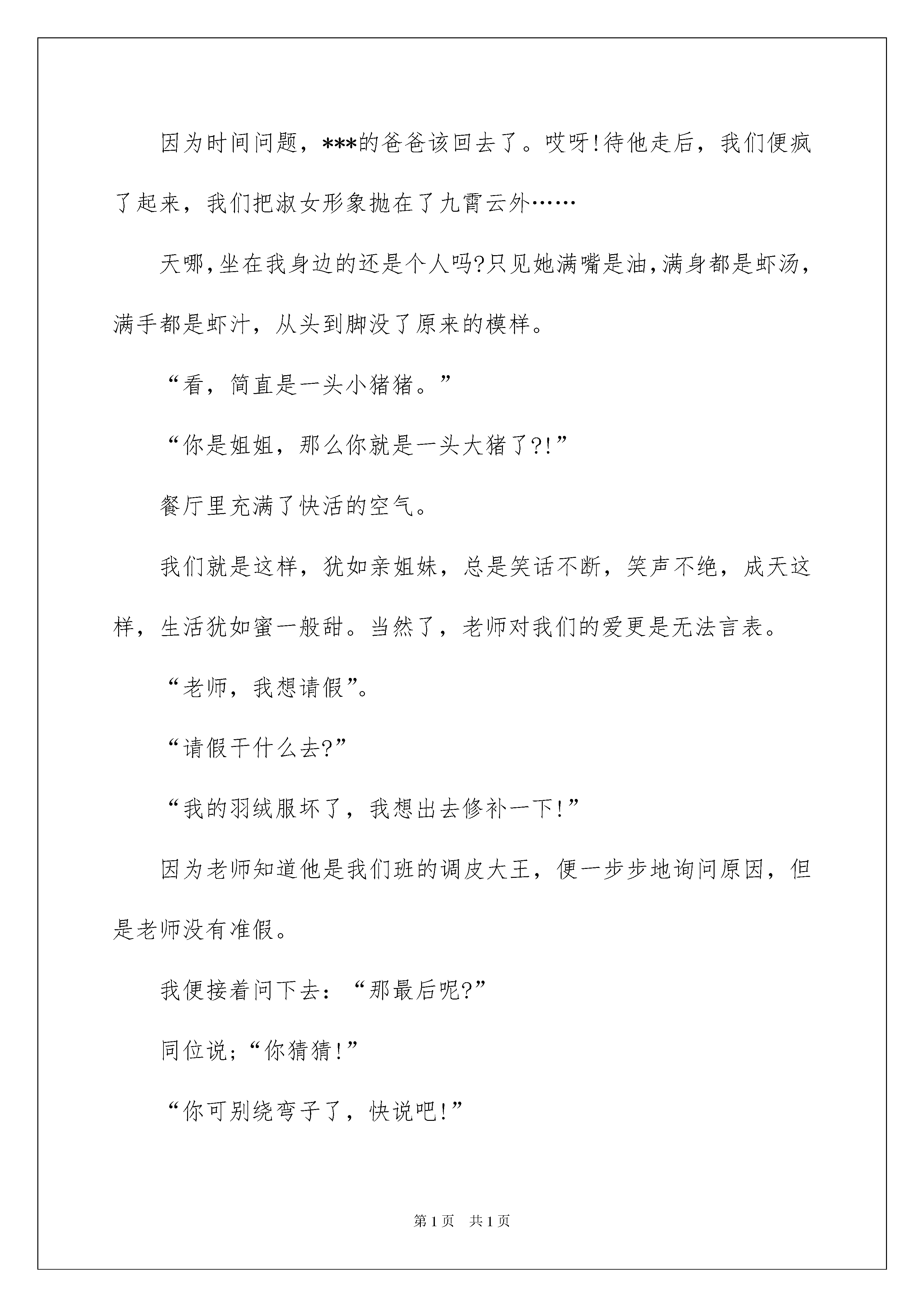 因为时间问题，***的爸爸该回去了。哎呀!待他走后，我们便疯了起来，我们把淑女形象抛在了九霄云外……

天哪,坐在我身边的还是个人吗?只见她满嘴是油,满身都是虾汤,满手都是虾汁，从头到脚没了原来的模样。

“看，简直是一头小猪猪。”

“你是姐姐，那么你就是一头大猪了?!”

餐厅里充满了快活的空气。

我们就是这样，犹如亲姐妹，总是笑话不断，笑声不绝，成天这样，生活犹如蜜一般甜。当然了，老师对我们的爱更是无法言表。

“老师，我想请假”。

“请假干什么去?”

“我的羽绒服坏了，我想出去修补一下!”

因为老师知道他是我们班的调皮大王，便一步步地询问原因，但是老师没有准假。

我便接着问下去：“那最后呢?”

同位说;“你猜猜!”

“你可别绕弯子了，快说吧!”

第1页　共1页